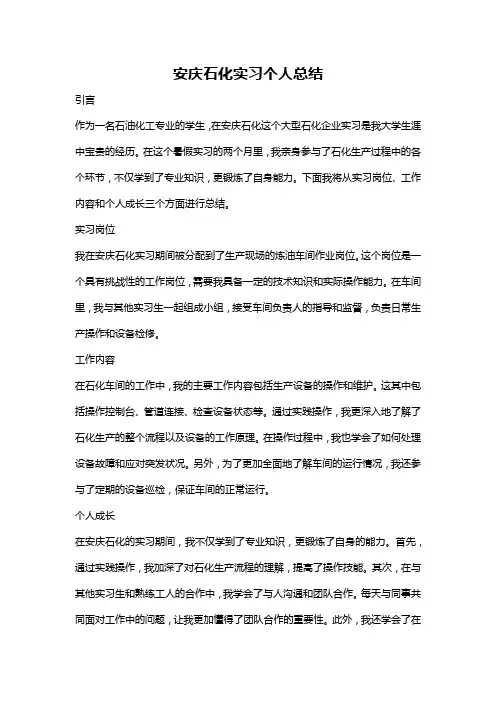 安庆石化实习个人总结

引言

作为一名石油化工专业的学生，在安庆石化这个大型石化企业实习是我大学生涯中宝贵的经历。在这个暑假实习的两个月里，我亲身参与了石化生产过程中的各个环节，不仅学到了专业知识，更锻炼了自身能力。下面我将从实习岗位、工作内容和个人成长三个方面进行总结。

实习岗位

我在安庆石化实习期间被分配到了生产现场的炼油车间作业岗位。这个岗位是一个具有挑战性的工作岗位，需要我具备一定的技术知识和实际操作能力。在车间里，我与其他实习生一起组成小组，接受车间负责人的指导和监督，负责日常生产操作和设备检修。

工作内容

在石化车间的工作中，我的主要工作内容包括生产设备的操作和维护。这其中包括操作控制台、管道连接、检查设备状态等。通过实践操作，我更深入地了解了石化生产的整个流程以及设备的工作原理。在操作过程中，我也学会了如何处理设备故障和应对突发状况。另外，为了更加全面地了解车间的运行情况，我还参与了定期的设备巡检，保证车间的正常运行。

个人成长

在安庆石化的实习期间，我不仅学到了专业知识，更锻炼了自身的能力。首先，通过实践操作，我加深了对石化生产流程的理解，提高了操作技能。其次，在与其他实习生和熟练工人的合作中，我学会了与人沟通和团队合作。每天与同事共同面对工作中的问题，让我更加懂得了团队合作的重要性。此外，我还学会了在